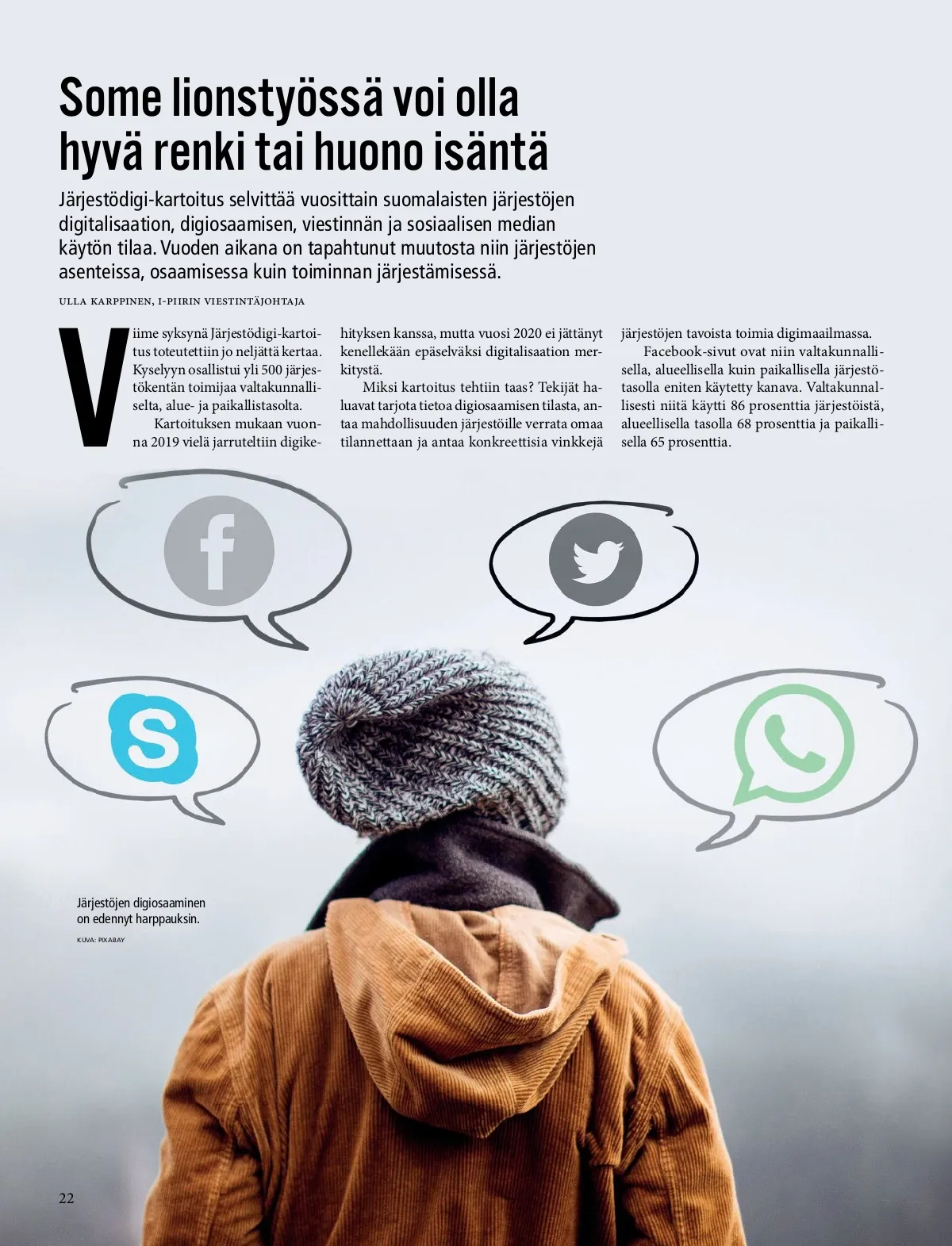 Some lionstyössä voi olla hyvä renki tai huono isäntä

Järjestödigi-kartoitus selvittää vuosittain suomalaisten järjestöjen digitalisaation, digiosaamisen, viestinnän ja sosiaalisen median käytön tilaa. Vuoden aikana on tapahtunut muutosta niin järjestöjen asenteissa, osaamisessa kuin toiminnan järjestämisessä.

ULLA KARPPINEN, I-PIIRIN VIESTINTÄJOHTAJA

Viime syksynä Järjestödigi-kartoitus toteutettiin jo neljättä kertaa. Kyselyyn osallistui yli 500 järjestökentän toimijaa valtakunnalliselta, alue- ja paikallistasolta.

Kartoituksen mukaan vuonna 2019 vielä jarruteltiin digikehityksen kanssa, mutta vuosi 2020 ei jättänyt kenellekään epäselväksi digitalisaation merkitystä.

Miksi kartoitus tehtiin taas? Tekijät haluavat tarjota tietoa digiosaamisen tilasta, antaa mahdollisuuden järjestöille verrata omaa tilannettaan ja antaa konkreettisia vinkkejä järjestöjen tavoista toimia digimaailmassa.

Facebook-sivut ovat niin valtakunnallisella, alueellisella kuin paikallisella järjestötasolla eniten käytetty kanava. Valtakunnallisesti niitä käytti 86 prosenttia järjestöistä, alueellisella tasolla 68 prosenttia ja paikallisella 65 prosenttia.

Järjestöjen digiosaaminen on edennyt harppauksin.

KUVA: PIXABAY

22